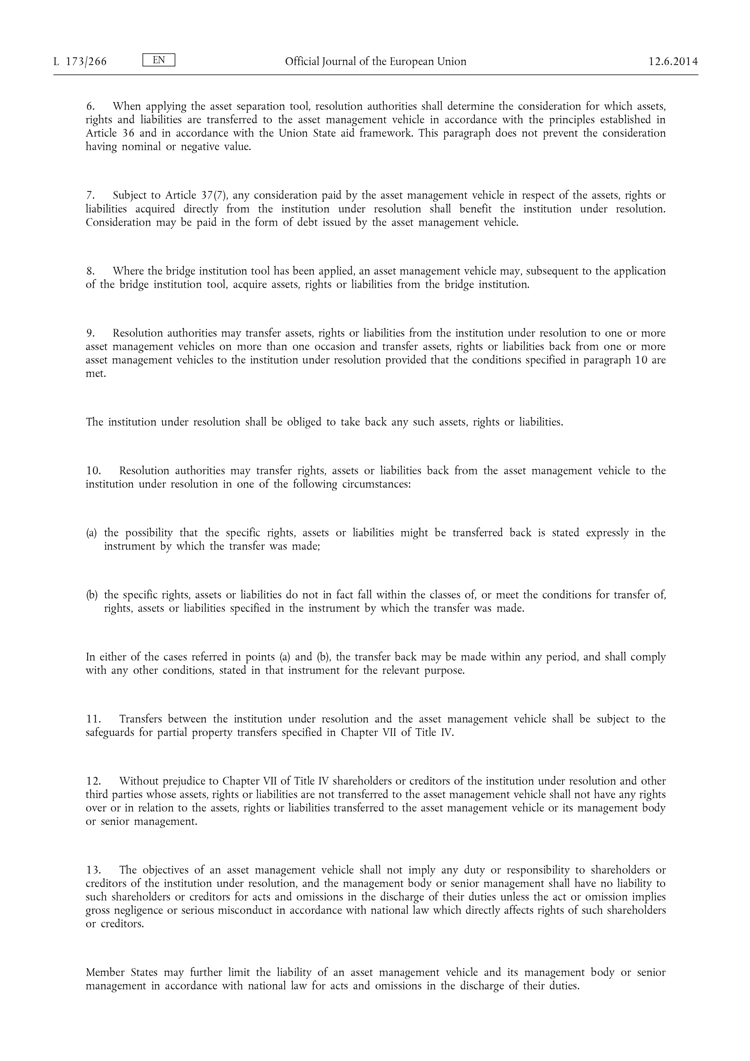 L 173/266 EN Official Journal of the European Union 12.6.2014

6. When applying the asset separation tool, resolution authorities shall determine the consideration for which assets, rights and liabilities are transferred to the asset management vehicle in accordance with the principles established in Article 36 and in accordance with the Union State aid framework. This paragraph does not prevent the consideration having nominal or negative value.

7. Subject to Article 37(7), any consideration paid by the asset management vehicle in respect of the assets, rights or liabilities acquired directly from the institution under resolution shall benefit the institution under resolution. Consideration may be paid in the form of debt issued by the asset management vehicle.

8. Where the bridge institution tool has been applied, an asset management vehicle may, subsequent to the application of the bridge institution tool, acquire assets, rights or liabilities from the bridge institution.

9. Resolution authorities may transfer assets, rights or liabilities from the institution under resolution to one or more asset management vehicles on more than one occasion and transfer assets, rights or liabilities back from one or more asset management vehicles to the institution under resolution provided that the conditions specified in paragraph 10 are met.

The institution under resolution shall be obliged to take back any such assets, rights or liabilities.

10. Resolution authorities may transfer rights, assets or liabilities back from the asset management vehicle to the institution under resolution in one of the following circumstances:

(a) the possibility that the specific rights, assets or liabilities might be transferred back is stated expressly in the instrument by which the transfer was made;

(b) the specific rights, assets or liabilities do not in fact fall within the classes of, or meet the conditions for transfer of, rights, assets or liabilities specified in the instrument by which the transfer was made.

In either of the cases referred in points (a) and (b), the transfer back may be made within any period, and shall comply with any other conditions, stated in that instrument for the relevant purpose.

11. Transfers between the institution under resolution and the asset management vehicle shall be subject to the safeguards for partial property transfers specified in Chapter VII of Title IV.

12. Without prejudice to Chapter VII of Title IV shareholders or creditors of the institution under resolution and other third parties whose assets, rights or liabilities are not transferred to the asset management vehicle shall not have any rights over or in relation to the assets, rights or liabilities transferred to the asset management vehicle or its management body or senior management.

13. The objectives of an asset management vehicle shall not imply any duty or responsibility to shareholders or creditors of the institution under resolution, and the management body or senior management shall have no liability to such shareholders or creditors for acts and omissions in the discharge of their duties unless the act or omission implies gross negligence or serious misconduct in accordance with national law which directly affects rights of such shareholders or creditors.

Member States may further limit the liability of an asset management vehicle and its management body or senior management in accordance with national law for acts and omissions in the discharge of their duties.